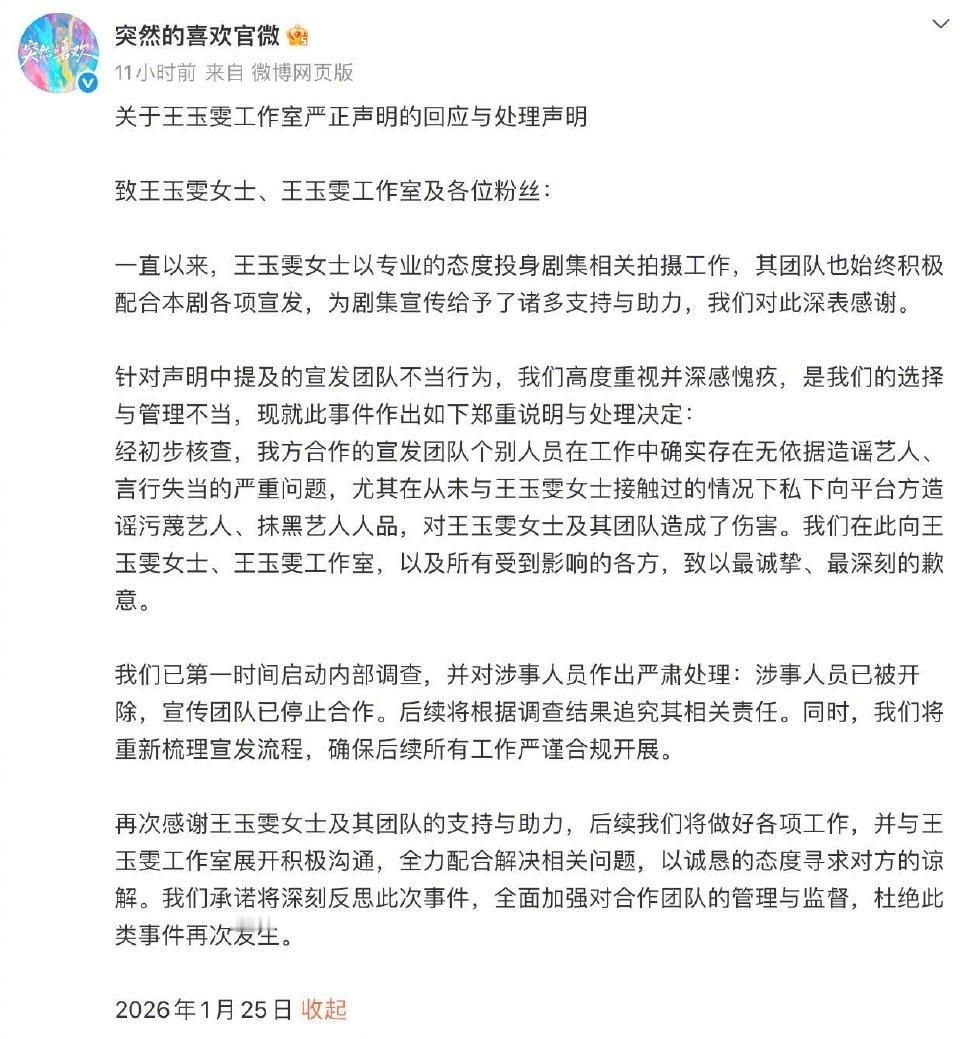 突然的喜欢官微

11小时前 来自 微博网页版

关于王玉雯工作室严正声明的回应与处理声明

致王玉雯女士、王玉雯工作室及各位粉丝：

一直以来，王玉雯女士以专业的态度投身剧集相关拍摄工作，其团队也始终积极配合本剧各项宣发，为剧集宣传给予了诸多支持与助力，我们对此深表感谢。

针对声明中提及的宣发团队不当行为，我们高度重视并深感愧疚，是我们的选择与管理不当，现就此事件作出如下郑重说明与处理决定：
经初步核查，我方合作的宣发团队个别人员在工作中确实存在无依据造谣艺人、言行失当的严重问题，尤其在从未与王玉雯女士接触过的情况下私下向平台方造谣污蔑艺人、抹黑艺人人品，对王玉雯女士及其团队造成了伤害。我们在此向王玉雯女士、王玉雯工作室，以及所有受到影响的各方，致以最诚挚、最深刻的歉意。

我们已第一时间启动内部调查，并对涉事人员作出严肃处理：涉事人员已被开除，宣传团队已停止合作。后续将根据调查结果追究其相关责任。同时，我们将重新梳理宣发流程，确保后续所有工作严谨合规开展。

再次感谢王玉雯女士及其团队的支持与助力，后续我们将做好各项工作，并与王玉雯工作室展开积极沟通，全力配合解决相关问题，以诚恳的态度寻求对方的谅解。我们承诺将深刻反思此次事件，全面加强对合作团队的管理与监督，杜绝此类事件再次发生。

2026年1月25日 收起